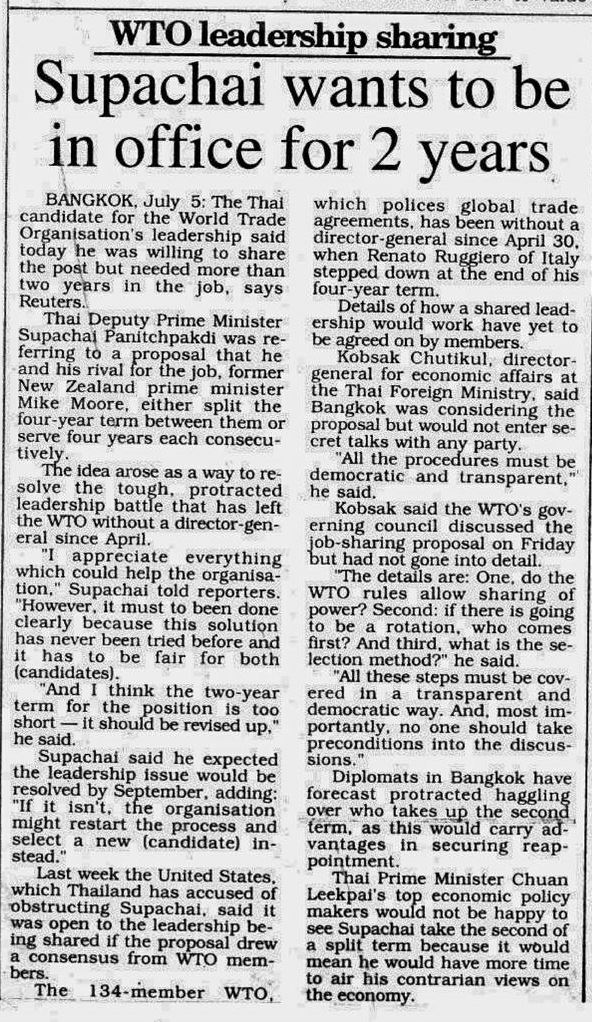 WTO leadership sharing

Supachai wants to be in office for 2 years

BANGKOK, July 5: The Thai candidate for the World Trade Organisation's leadership said today he was willing to share the post but needed more than two years in the job, says Reuters.

Thai Deputy Prime Minister Supachai Panitchpakdi was referring to a proposal that he and his rival for the job, former New Zealand prime minister Mike Moore, either split the four-year term between them or serve four years each consecutively.

The idea arose as a way to resolve the tough, protracted leadership battle that has left the WTO without a director-general since April.

"I appreciate everything which could help the organisation," Supachai told reporters. "However, it must to been done clearly because this solution has never been tried before and it has to be fair for both (candidates).

"And I think the two-year term for the position is too short — it should be revised up," he said.

Supachai said he expected the leadership issue would be resolved by September, adding: "If it isn't, the organisation might restart the process and select a new (candidate) instead."

Last week the United States, which Thailand has accused of obstructing Supachai, said it was open to the leadership being shared if the proposal drew a consensus from WTO members.

The 134-member WTO, which polices global trade agreements, has been without a director-general since April 30, when Renato Ruggiero of Italy stepped down at the end of his four-year term.

Details of how a shared leadership would work have yet to be agreed on by members.

Kobsak Chutikul, director-general for economic affairs at the Thai Foreign Ministry, said Bangkok was considering the proposal but would not enter secret talks with any party.

"All the procedures must be democratic and transparent," he said.

Kobsak said the WTO's governing council discussed the job-sharing proposal on Friday but had not gone into detail.

"The details are: One, do the WTO rules allow sharing of power? Second: if there is going to be a rotation, who comes first? And third, what is the selection method?" he said.

"All these steps must be covered in a transparent and democratic way. And, most importantly, no one should take preconditions into the discussions."

Diplomats in Bangkok have forecast protracted haggling over who takes up the second term, as this would carry advantages in securing reappointment.

Thai Prime Minister Chuan Leekpai's top economic policy makers would not be happy to see Supachai take the second of a split term because it would mean he would have more time to air his contrarian views on the economy.